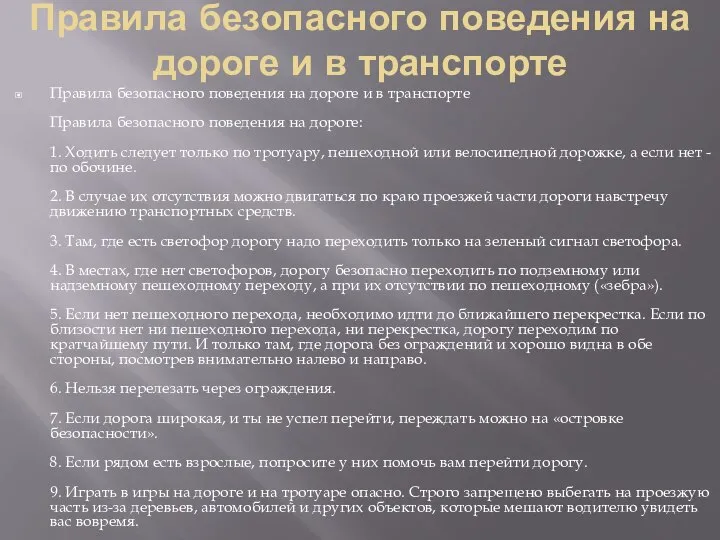 Правила безопасного поведения на дороге и в транспорте

Правила безопасного поведения на дороге и в транспорте

Правила безопасного поведения на дороге:

1. Ходить следует только по тротуару, пешеходной или велосипедной дорожке, а если нет - по обочине.

2. В случае их отсутствия можно двигаться по краю проезжей части дороги навстречу движению транспортных средств.

3. Там, где есть светофор дорогу надо переходить только на зеленый сигнал светофора.

4. В местах, где нет светофоров, дорогу безопасно переходить по подземному или надземному пешеходному переходу, а при их отсутствии по пешеходному («зебра»).

5. Если нет пешеходного перехода, необходимо идти до ближайшего перекрестка. Если по близости нет ни пешеходного перехода, ни перекрестка, дорогу переходим по кратчайшему пути. И только там, где дорога без ограждений и хорошо видна в обе стороны, посмотрев внимательно налево и направо.

6. Нельзя перелезать через ограждения.

7. Если дорога широкая, и ты не успел перейти, переждать можно на «островке безопасности».

8. Если рядом есть взрослые, попросите у них помочь вам перейти дорогу.

9. Играть в игры на дороге и на тротуаре опасно. Строго запрещено выбегать на проезжую часть из-за деревьев, автомобилей и других объектов, которые мешают водителю увидеть вас вовремя.